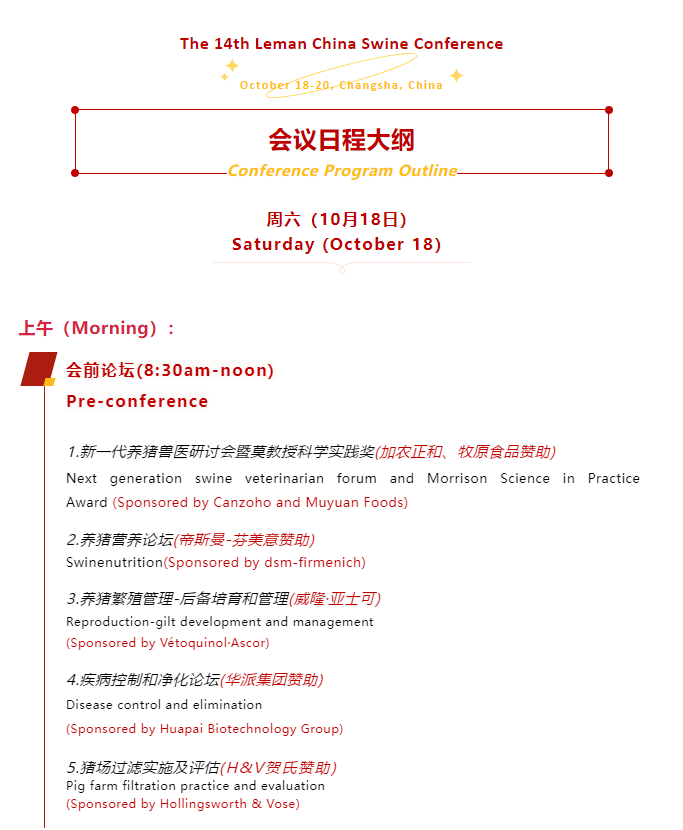 The 14th Leman China Swine Conference

October 18-20, Changsha, China

会议日程大纲

Conference Program Outline

周六（10月18日）
Saturday (October 18)

上午（Morning）：

会前论坛(8:30am-noon)
Pre-conference

1.新一代养猪兽医研讨会暨莫教授科学实践奖(加农正和、牧原食品赞助)
Next generation swine veterinarian forum and Morrison Science in Practice Award (Sponsored by Canzoho and Muyuan Foods)

2.养猪营养论坛(帝斯曼-芬美意赞助)
Swinenutrition(Sponsored by dsm-firmenich)

3.养猪繁殖管理-后备培育和管理(威隆·亚士可)
Reproduction-gilt development and management
(Sponsored by Vétoquinol·Ascor)

4.疾病控制和净化论坛(华派集团赞助)
Disease control and elimination
(Sponsored by Huapai Biotechnology Group)

5.猪场过滤实施及评估(H&V贺氏赞助)
Pig farm filtration practice and evaluation
(Sponsored by Hollingsworth & Vose)